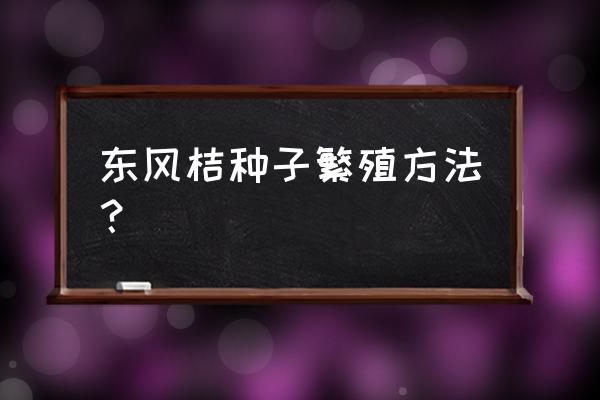 东风桔种子繁殖方法？